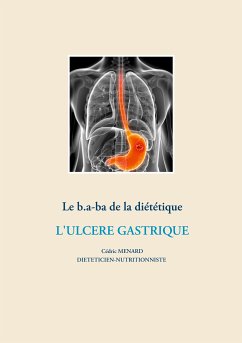 Le b.a-ba de la diététique

L'ULCERE GASTRIQUE

Cédric MENARD
DIETETICIEN-NUTRITIONNISTE